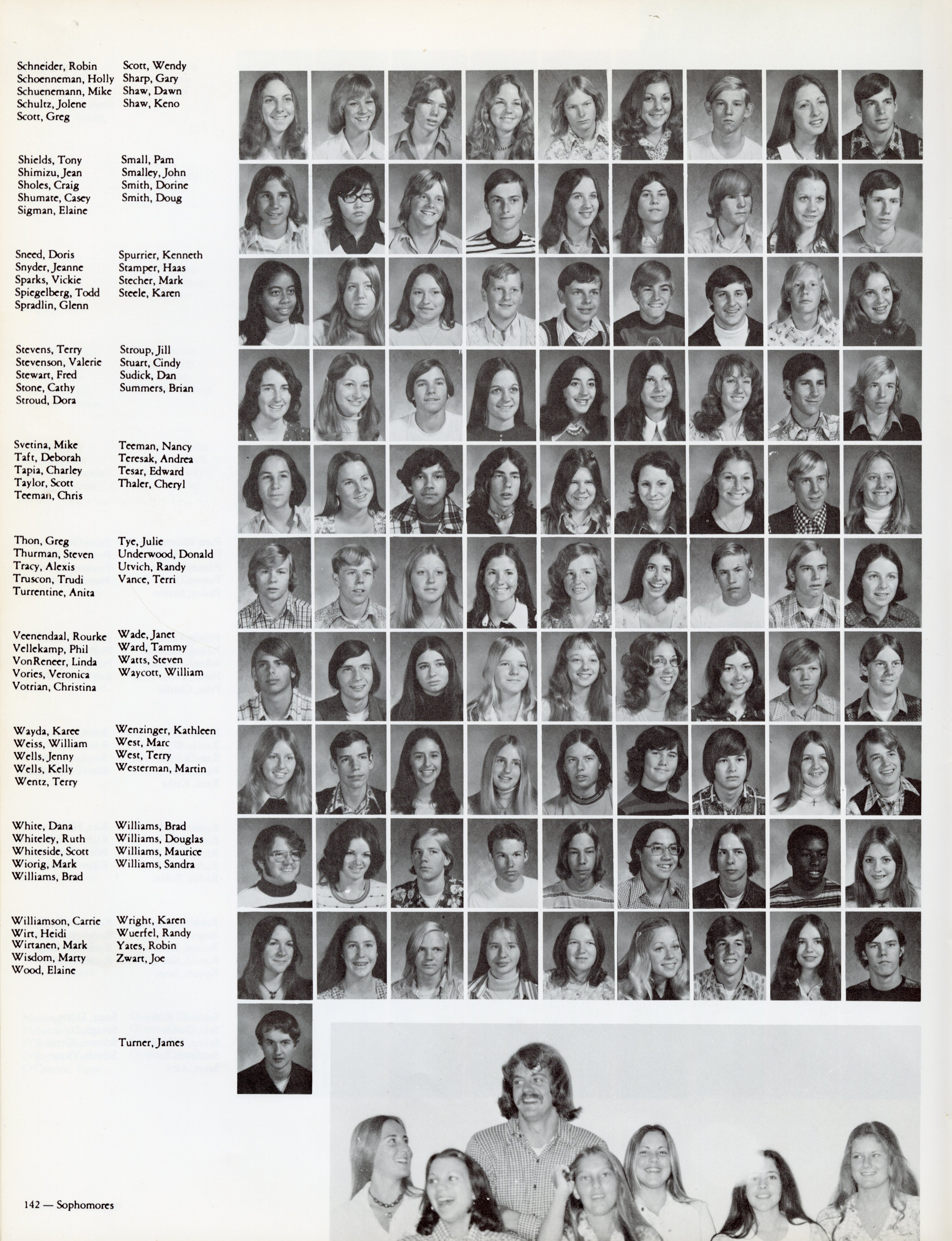 Schneider, Robin
Schoenneman, Holly
Schuenemann, Mike
Schultz, Jolene
Scott, Greg

Scott, Wendy
Sharp, Gary
Shaw, Dawn
Shaw, Keno

Shields, Tony
Shimizu, Jean
Sholes, Craig
Shumate, Casey
Sigman, Elaine

Small, Pam
Smalley, John
Smith, Dorine
Smith, Doug

Sneed, Doris
Snyder, Jeanne
Sparks, Vickie
Spiegelberg, Todd
Spradlin, Glenn

Spurrier, Kenneth
Stamper, Haas
Stecher, Mark
Steele, Karen

Stevens, Terry
Stevenson, Valerie
Stewart, Fred
Stone, Cathy
Stroud, Dora

Stroup, Jill
Stuart, Cindy
Sudick, Dan
Summers, Brian

Svetina, Mike
Taft, Deborah
Tapia, Charley
Taylor, Scott
Teeman, Chris

Teeman, Nancy
Teresak, Andrea
Tesar, Edward
Thaler, Cheryl

Thon, Greg
Thurman, Steven
Tracy, Alexis
Truscon, Trudi
Turrentine, Anita

Tye, Julie
Underwood, Donald
Utvich, Randy
Vance, Terri

Veenendaal, Rourke
Vellekamp, Phil
VonReneer, Linda
Vories, Veronica
Votrian, Christina

Wade, Janet
Ward, Tammy
Watts, Steven
Waycott, William

Wayda, Karee
Weiss, William
Wells, Jenny
Wells, Kelly
Wentz, Terry

Wenzinger, Kathleen
West, Marc
West, Terry
Westerman, Martin

White, Dana
Whiteley, Ruth
Whiteside, Scott
Wiorig, Mark
Williams, Brad

Williams, Brad
Williams, Douglas
Williams, Maurice
Williams, Sandra

Williamson, Carrie
Wirt, Heidi
Wirtanen, Mark
Wisdom, Marty
Wood, Elaine

Wright, Karen
Wuerfel, Randy
Yates, Robin
Zwart, Joe

Turner, James

142 — Sophomores